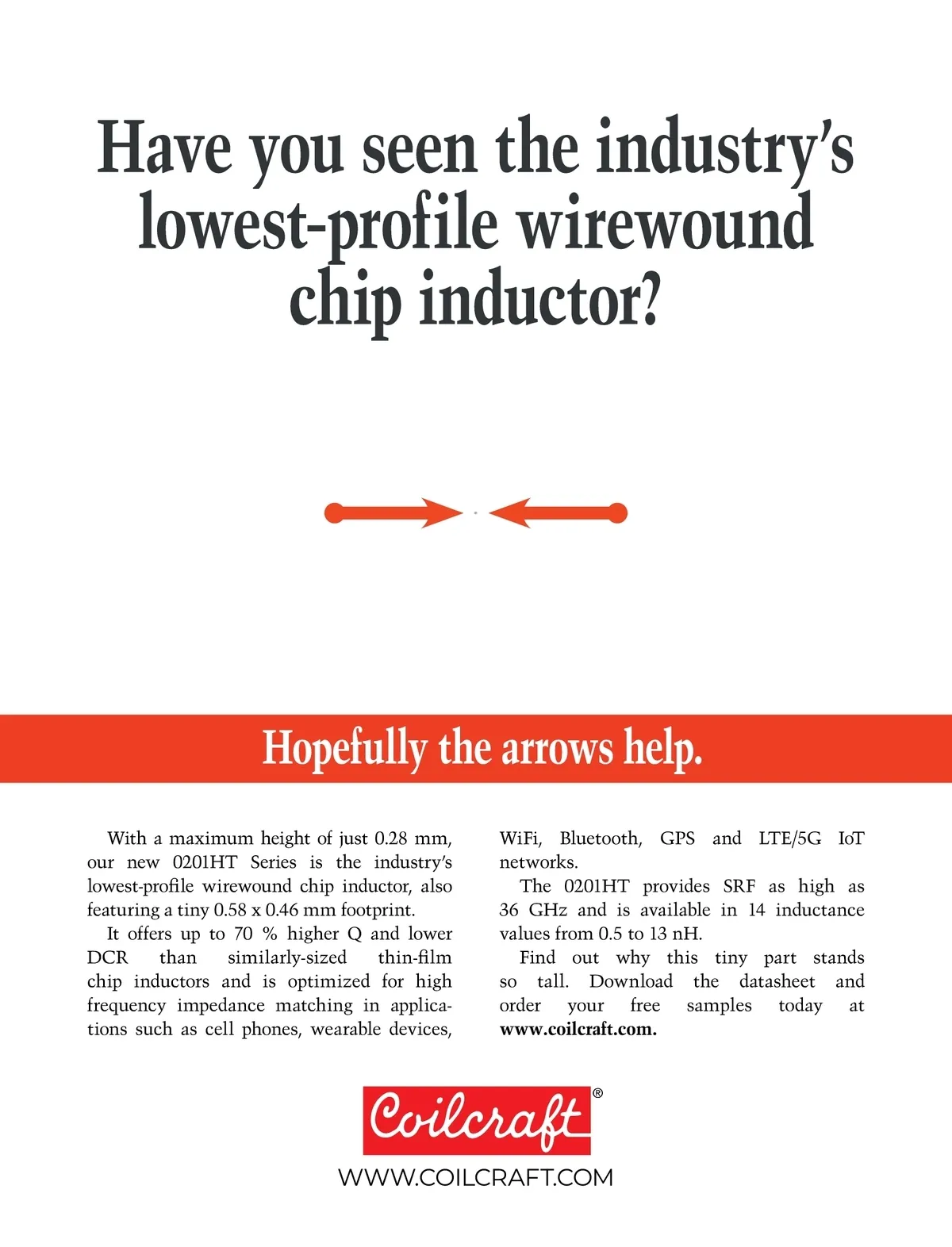 Have you seen the industry's lowest-profile wirewound chip inductor?

Hopefully the arrows help.

With a maximum height of just 0.28 mm, our new 0201HT Series is the industry's lowest-profile wirewound chip inductor, also featuring a tiny 0.58 x 0.46 mm footprint.

It offers up to 70 % higher Q and lower DCR than similarly-sized thin-film chip inductors and is optimized for high frequency impedance matching in applications such as cell phones, wearable devices, WiFi, Bluetooth, GPS and LTE/5G IoT networks.

The 0201HT provides SRF as high as 36 GHz and is available in 14 inductance values from 0.5 to 13 nH.

Find out why this tiny part stands so tall. Download the datasheet and order your free samples today at www.coilcraft.com.

Coilcraft®

WWW.COILCRAFT.COM